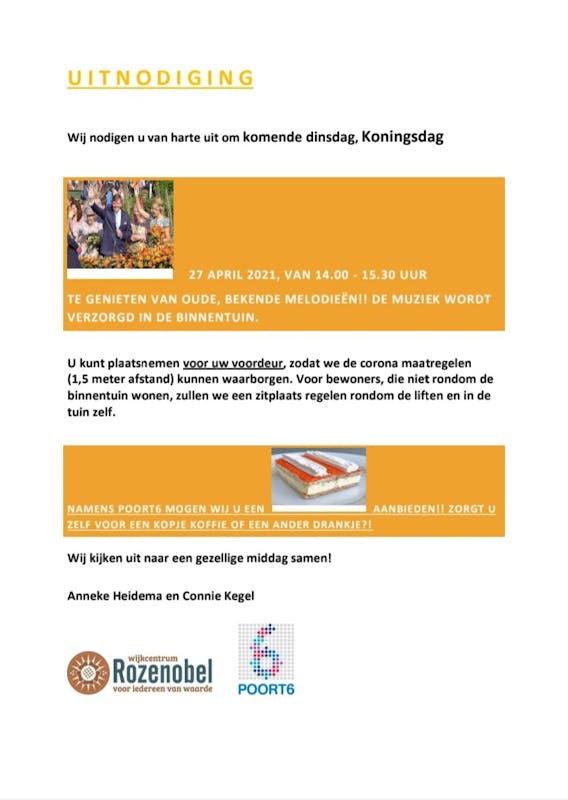 UITNODIGING

Wij nodigen u van harte uit om komende dinsdag, Koningsdag

27 APRIL 2021, VAN 14.00 - 15.30 UUR

TE GENIETEN VAN OUDE, BEKENDE MELODIEËN!! DE MUZIEK WORDT VERZORGD IN DE BINNENTUIN.

U kunt plaatsnemen voor uw voordeur, zodat we de corona maatregelen (1,5 meter afstand) kunnen waarborgen. Voor bewoners, die niet rondom de binnentuin wonen, zullen we een zitplaats regelen rondom de liften en in de tuin zelf.

NAMENS POORT6 MOGEN WIJ U EEN AANBIEDEN!! ZORGT U ZELF VOOR EEN KOPJE KOFFIE OF EEN ANDER DRANKJE?!

Wij kijken uit naar een gezellige middag samen!

Anneke Heidema en Connie Kegel

wijkcentrum Rozenobel voor iedereen van waarde

POORT6